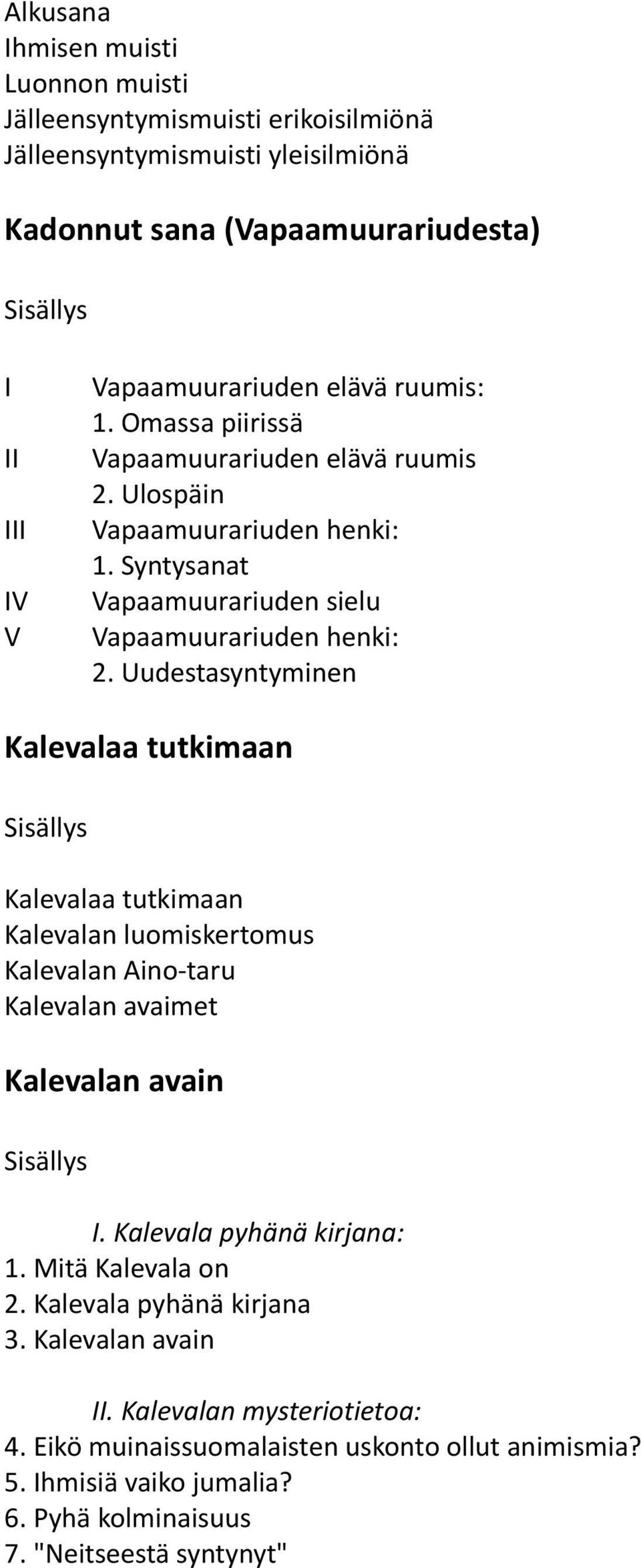 Alkusana
Ihmisen muisti
Luonnon muisti
Jälleensyntymismuisti erikoisilmiönä
Jälleensyntymismuisti yleisilmiönä

Kadonnut sana (Vapaamuurariudesta)

Sisällys

I Vapaamuurariuden elävä ruumis:
1. Omassa piirissä
II Vapaamuurariuden elävä ruumis
2. Ulospäin
III Vapaamuurariuden henki:
1. Syntysanat
IV Vapaamuurariuden sielu
V Vapaamuurariuden henki:
2. Uudestasyntyminen

Kalevalaa tutkimaan

Sisällys

Kalevalaa tutkimaan
Kalevalan luomiskertomus
Kalevalan Aino-taru
Kalevalan avaimet

Kalevalan avain

Sisällys

I. Kalevala pyhänä kirjana:
1. Mitä Kalevala on
2. Kalevala pyhänä kirjana
3. Kalevalan avain

II. Kalevalan mysteriotietoa:
4. Eikö muinaissuomalaisten uskonto ollut animismia?
5. Ihmisiä vaiko jumalia?
6. Pyhä kolminaisuus
7. "Neitseestä syntynyt"